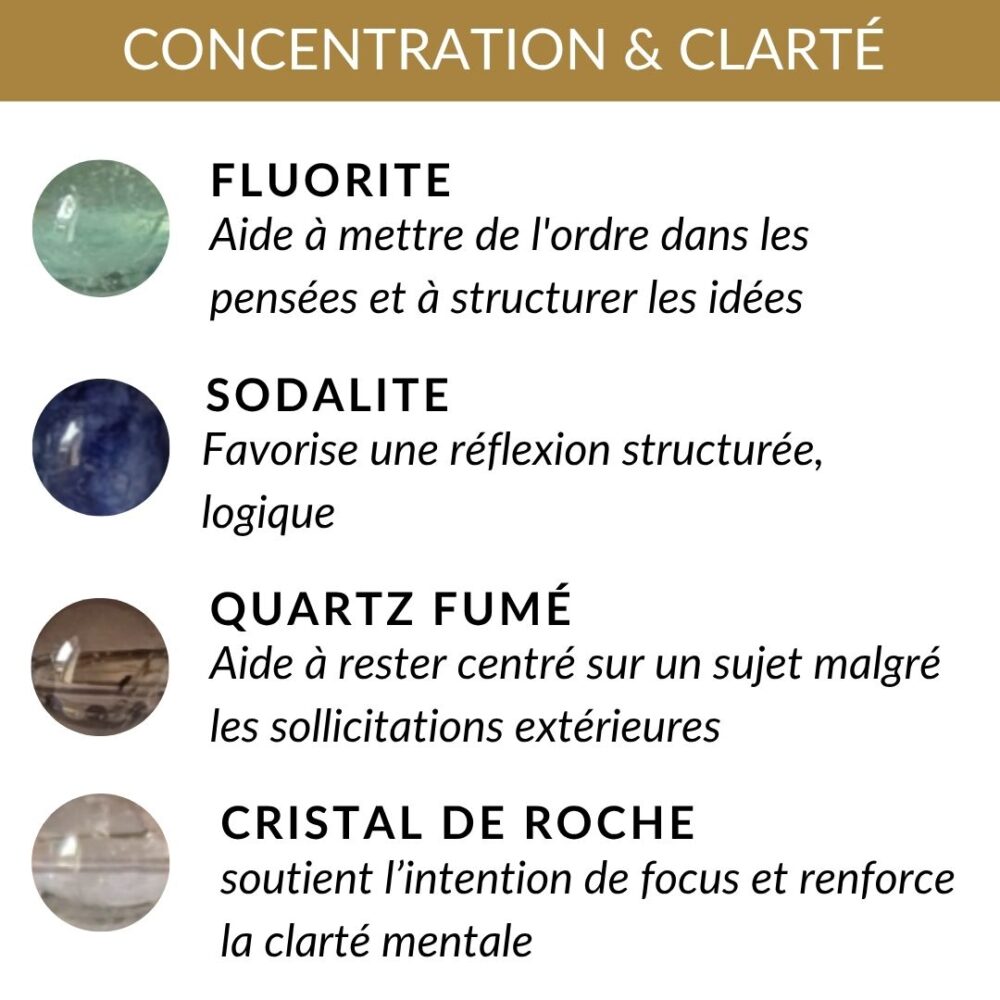 CONCENTRATION & CLARTÉ

FLUORITE
Aide à mettre de l'ordre dans les pensées et à structurer les idées

SODALITE
Favorise une réflexion structurée, logique

QUARTZ FUMÉ
Aide à rester centré sur un sujet malgré les sollicitations extérieures

CRISTAL DE ROCHE
soutient l’intention de focus et renforce la clarté mentale